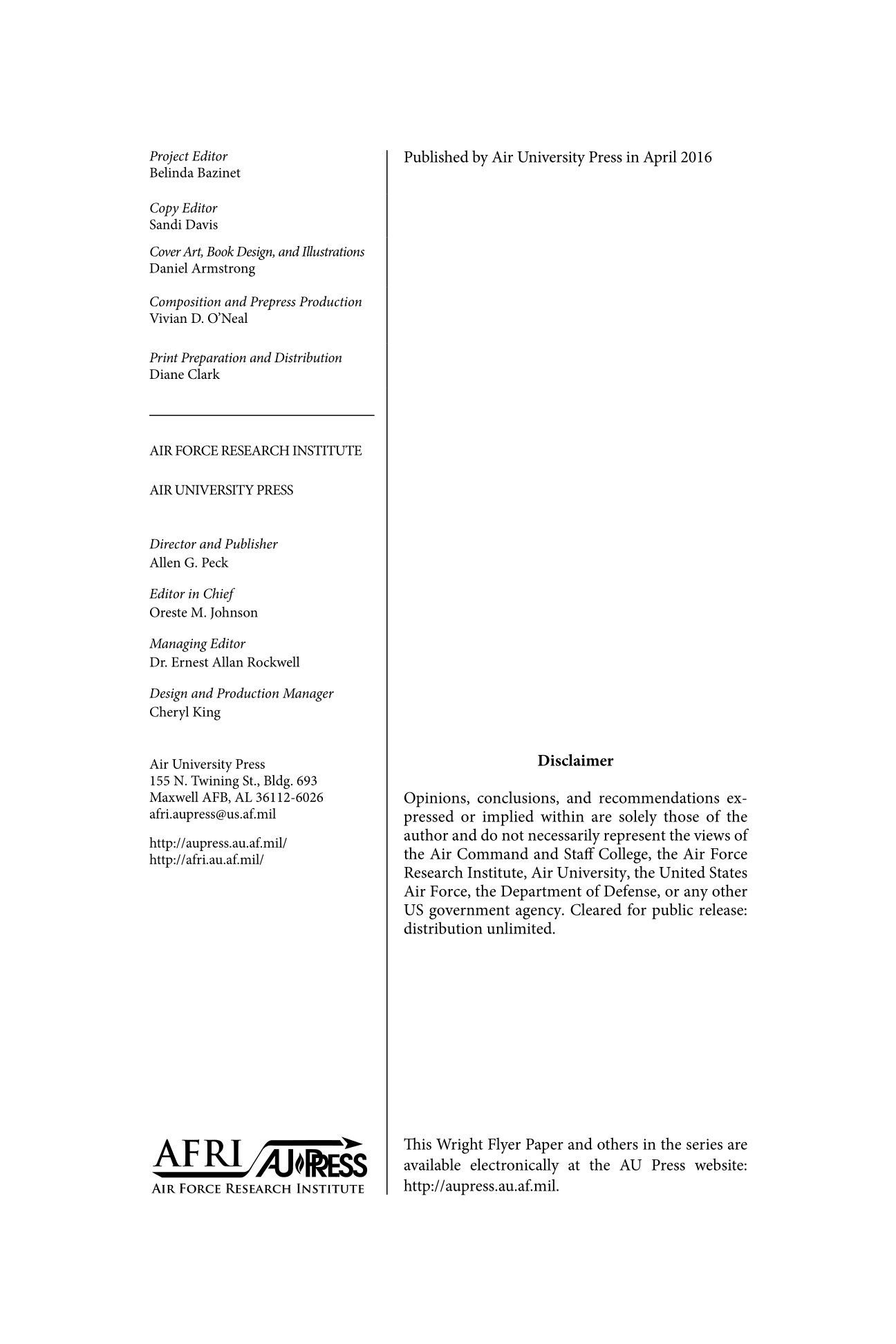 Project Editor
Belinda Bazinet

Copy Editor
Sandi Davis

Cover Art, Book Design, and Illustrations
Daniel Armstrong

Composition and Prepress Production
Vivian D. O'Neal

Print Preparation and Distribution
Diane Clark

AIR FORCE RESEARCH INSTITUTE

AIR UNIVERSITY PRESS

Director and Publisher
Allen G. Peck

Editor in Chief
Oreste M. Johnson

Managing Editor
Dr. Ernest Allan Rockwell

Design and Production Manager
Cheryl King

Air University Press
155 N. Twining St., Bldg. 693
Maxwell AFB, AL 36112-6026
afri.aupress@us.af.mil

http://aupress.au.af.mil/
http://afri.au.af.mil/

AFRI AU PRESS
AIR FORCE RESEARCH INSTITUTE

Published by Air University Press in April 2016

Disclaimer

Opinions, conclusions, and recommendations expressed or implied within are solely those of the author and do not necessarily represent the views of the Air Command and Staff College, the Air Force Research Institute, Air University, the United States Air Force, the Department of Defense, or any other US government agency. Cleared for public release: distribution unlimited.

This Wright Flyer Paper and others in the series are available electronically at the AU Press website: http://aupress.au.af.mil.